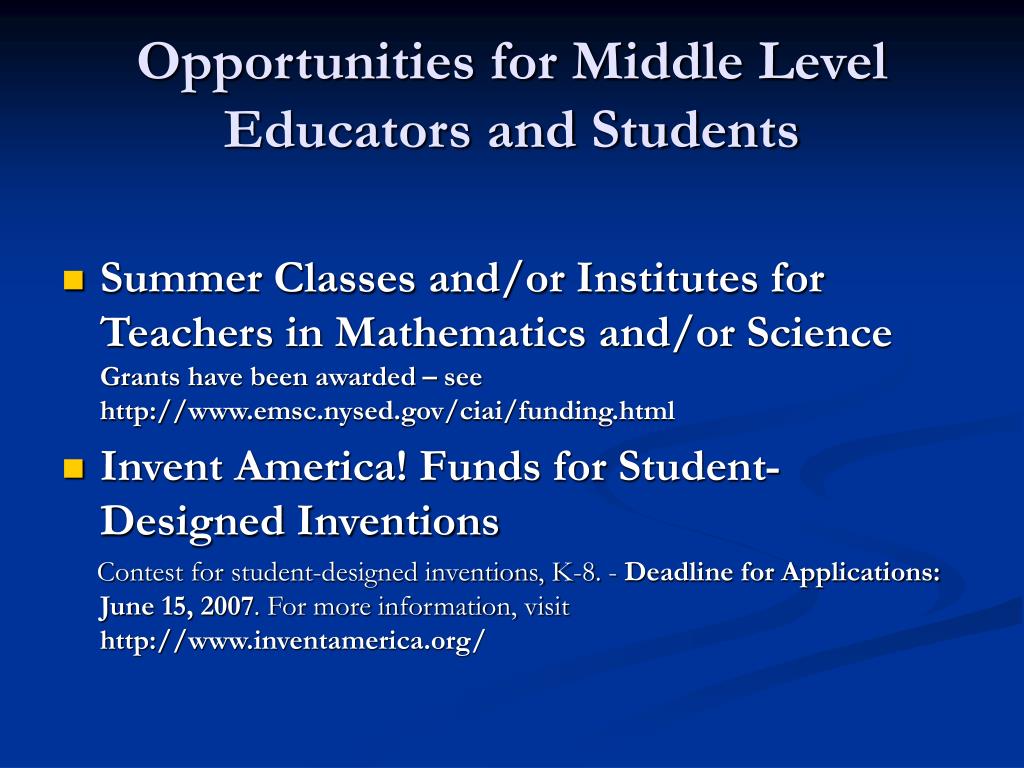 Opportunities for Middle Level Educators and Students

Summer Classes and/or Institutes for Teachers in Mathematics and/or Science
Grants have been awarded – see http://www.emsc.nysed.gov/ciai/funding.html

Invent America! Funds for Student-Designed Inventions
Contest for student-designed inventions, K-8. - Deadline for Applications: June 15, 2007. For more information, visit http://www.inventamerica.org/